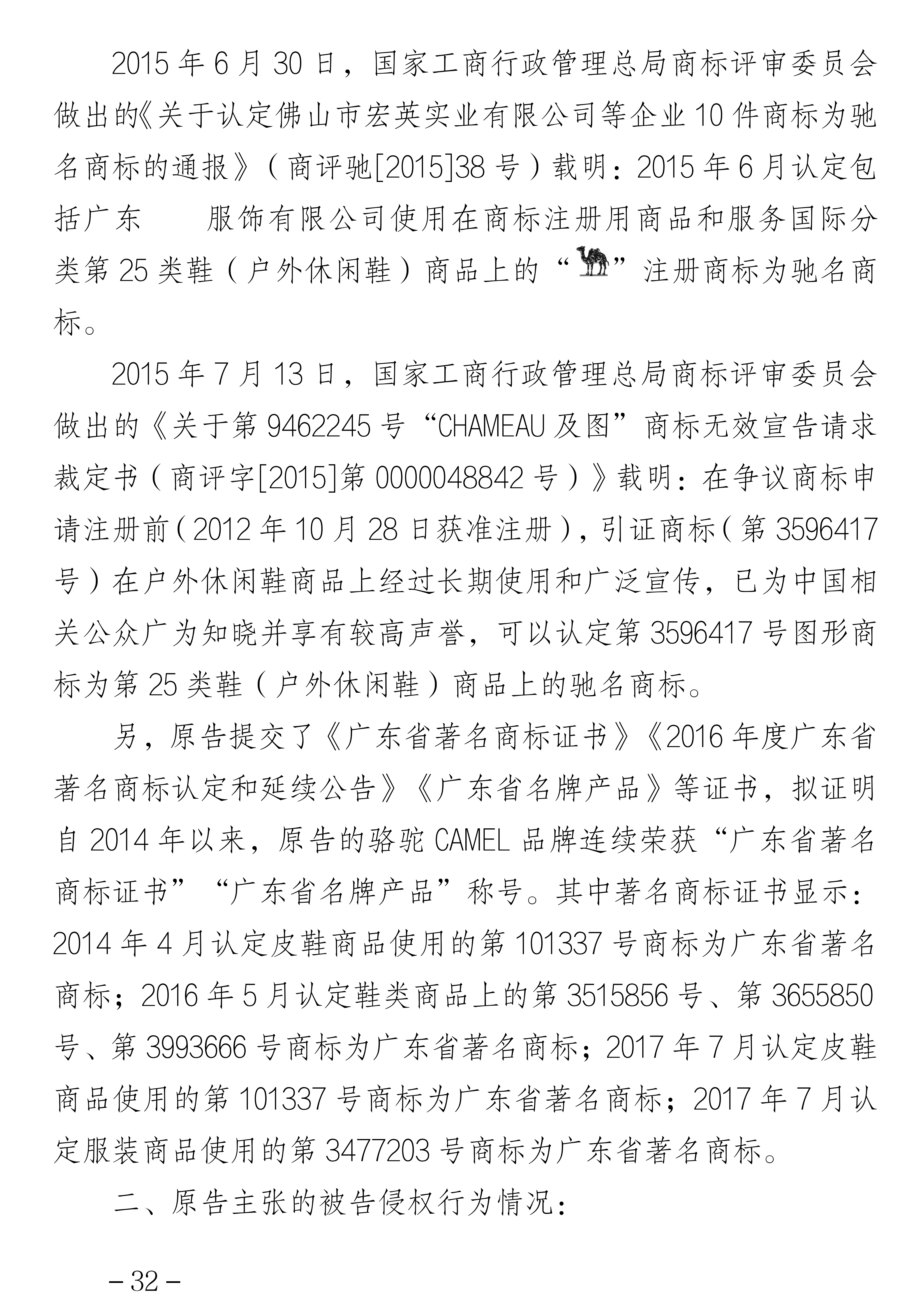 2015年6月30日，国家工商行政管理总局商标评审委员会做出的《关于认定佛山市宏英实业有限公司等企业10件商标为驰名商标的通报》（商评驰[2015]38号）载明：2015年6月认定包括广东 服饰有限公司使用在商标注册用商品和服务国际分类第25类鞋（户外休闲鞋）商品上的“”注册商标为驰名商标。

2015年7月13日，国家工商行政管理总局商标评审委员会做出的《关于第9462245号“CHAMEAU及图”商标无效宣告请求裁定书（商评字[2015]第0000048842号）》载明：在争议商标申请注册前（2012年10月28日获准注册），引证商标（第3596417号）在户外休闲鞋商品上经过长期使用和广泛宣传，已为中国相关公众广为知晓并享有较高声誉，可以认定第3596417号图形商标为第25类鞋（户外休闲鞋）商品上的驰名商标。

另，原告提交了《广东省著名商标证书》《2016年度广东省著名商标认定和延续公告》《广东省名牌产品》等证书，拟证明自2014年以来，原告的骆驼CAMEL品牌连续荣获“广东省著名商标证书”“广东省名牌产品”称号。其中著名商标证书显示：2014年4月认定皮鞋商品使用的第101337号商标为广东省著名商标；2016年5月认定鞋类商品上的第3515856号、第3655850号、第3993666号商标为广东省著名商标；2017年7月认定皮鞋商品使用的第101337号商标为广东省著名商标；2017年7月认定服装商品使用的第3477203号商标为广东省著名商标。

二、原告主张的被告侵权行为情况：

－32－